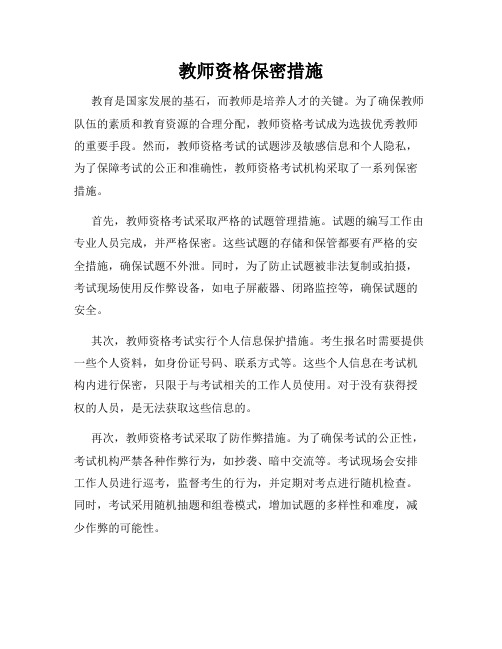 教师资格保密措施

教育是国家发展的基石，而教师是培养人才的关键。为了确保教师队伍的素质和教育资源的合理分配，教师资格考试成为选拔优秀教师的重要手段。然而，教师资格考试的试题涉及敏感信息和个人隐私，为了保障考试的公正和准确性，教师资格考试机构采取了一系列保密措施。

首先，教师资格考试采取严格的试题管理措施。试题的编写工作由专业人员完成，并严格保密。这些试题的存储和保管都要有严格的安全措施，确保试题不外泄。同时，为了防止试题被非法复制或拍摄，考试现场使用反作弊设备，如电子屏蔽器、闭路监控等，确保试题的安全。

其次，教师资格考试实行个人信息保护措施。考生报名时需要提供一些个人资料，如身份证号码、联系方式等。这些个人信息在考试机构内进行保密，只限于与考试相关的工作人员使用。对于没有获得授权的人员，是无法获取这些信息的。

再次，教师资格考试采取了防作弊措施。为了确保考试的公正性，考试机构严禁各种作弊行为，如抄袭、暗中交流等。考试现场会安排工作人员进行巡考，监督考生的行为，并定期对考点进行随机检查。同时，考试采用随机抽题和组卷模式，增加试题的多样性和难度，减少作弊的可能性。